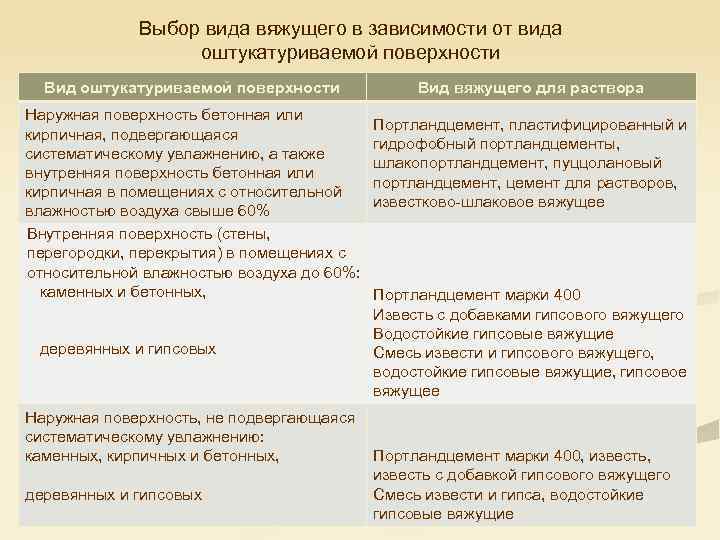 Выбор вида вяжущего в зависимости от вида оштукатуриваемой поверхности

| Вид оштукатуриваемой поверхности | Вид вяжущего для раствора |
|---|---|
| Наружная поверхность бетонная или кирпичная, подвергающаяся систематическому увлажнению, а также внутренняя поверхность бетонная или кирпичная в помещениях с относительной влажностью воздуха свыше 60% | Портландцемент, пластифицированный и гидрофобный портландцементы, шлакопортландцемент, пуццолановый портландцемент, цемент для растворов, известково-шлаковое вяжущее |
| Внутренняя поверхность (стены, перегородки, перекрытия) в помещениях с относительной влажностью воздуха до 60%: каменных и бетонных, деревянных и гипсовых | Портландцемент марки 400 Известь с добавками гипсового вяжущего Водостойкие гипсовые вяжущие Смесь извести и гипсового вяжущего, водостойкие гипсовые вяжущие, гипсовое вяжущее |
| Наружная поверхность, не подвергающаяся систематическому увлажнению: каменных, кирпичных и бетонных, деревянных и гипсовых | Портландцемент марки 400, известь, известь с добавкой гипсового вяжущего Смесь извести и гипса, водостойкие гипсовые вяжущие |